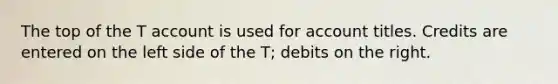 The top of the T account is used for account titles. Credits are entered on the left side of the T; debits on the right.